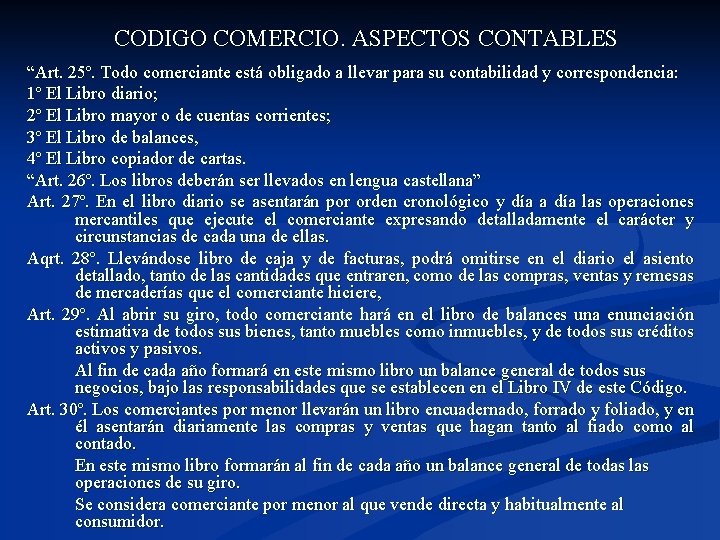 CODIGO COMERCIO. ASPECTOS CONTABLES

"Art. 25°. Todo comerciante está obligado a llevar para su contabilidad y correspondencia:

1° El Libro diario;

2° El Libro mayor o de cuentas corrientes;

3° El Libro de balances,

4° El Libro copiador de cartas.

"Art. 26°. Los libros deberán ser llevados en lengua castellana"

Art. 27°. En el libro diario se asentarán por orden cronológico y día a día las operaciones mercantiles que ejecute el comerciante expresando detalladamente el carácter y circunstancias de cada una de ellas.

Aqrt. 28°. Llevándose libro de caja y de facturas, podrá omitirse en el diario el asiento detallado, tanto de las cantidades que entraren, como de las compras, ventas y remesas de mercaderías que el comerciante hiciere,

Art. 29°. Al abrir su giro, todo comerciante hará en el libro de balances una enunciación estimativa de todos sus bienes, tanto muebles como inmuebles, y de todos sus créditos activos y pasivos.

Al fin de cada año formará en este mismo libro un balance general de todos sus negocios, bajo las responsabilidades que se establecen en el Libro IV de este Código.

Art. 30°. Los comerciantes por menor llevarán un libro encuadernado, forrado y foliado, y en él asentarán diariamente las compras y ventas que hagan tanto al fiado como al contado.

En este mismo libro formarán al fin de cada año un balance general de todas las operaciones de su giro.

Se considera comerciante por menor al que vende directa y habitualmente al consumidor.